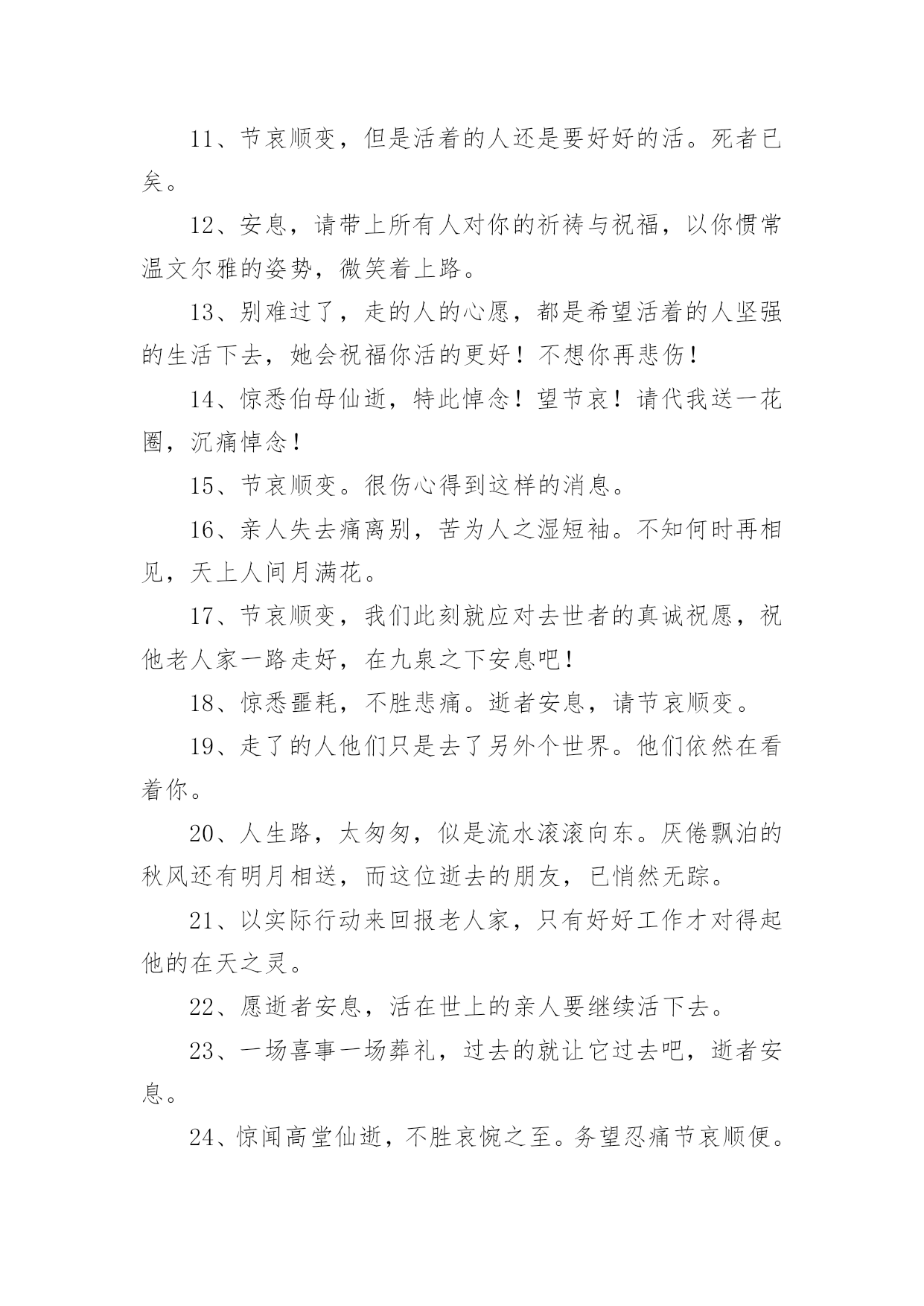 11、节哀顺变，但是活着的人还是要好好的活。死者已矣。

12、安息，请带上所有人对你的祈祷与祝福，以你惯常温文尔雅的姿势，微笑着上路。

13、别难过了，走的人的心愿，都是希望活着的人坚强的生活下去，她会祝福你活的更好！不想你再悲伤！

14、惊悉伯母仙逝，特此悼念！望节哀！请代我送一花圈，沉痛悼念！

15、节哀顺变。很伤心得到这样的消息。

16、亲人失去痛离别，苦为人之湿短袖。不知何时再相见，天上人间月满花。

17、节哀顺变，我们此刻就应对去世者的真诚祝愿，祝他老人家一路走好，在九泉之下安息吧！

18、惊悉噩耗，不胜悲痛。逝者安息，请节哀顺变。

19、走了的人他们只是去了另外个世界。他们依然在看着你。

20、人生路，太匆匆，似是流水滚滚向东。厌倦飘泊的秋风还有明月相送，而这位逝去的朋友，已悄然无踪。

21、以实际行动来回报老人家，只有好好工作才对得起他的在天之灵。

22、愿逝者安息，活在世上的亲人要继续活下去。

23、一场喜事一场葬礼，过去的就让它过去吧，逝者安息。

24、惊闻高堂仙逝，不胜哀惋之至。务望忍痛节哀顺便。